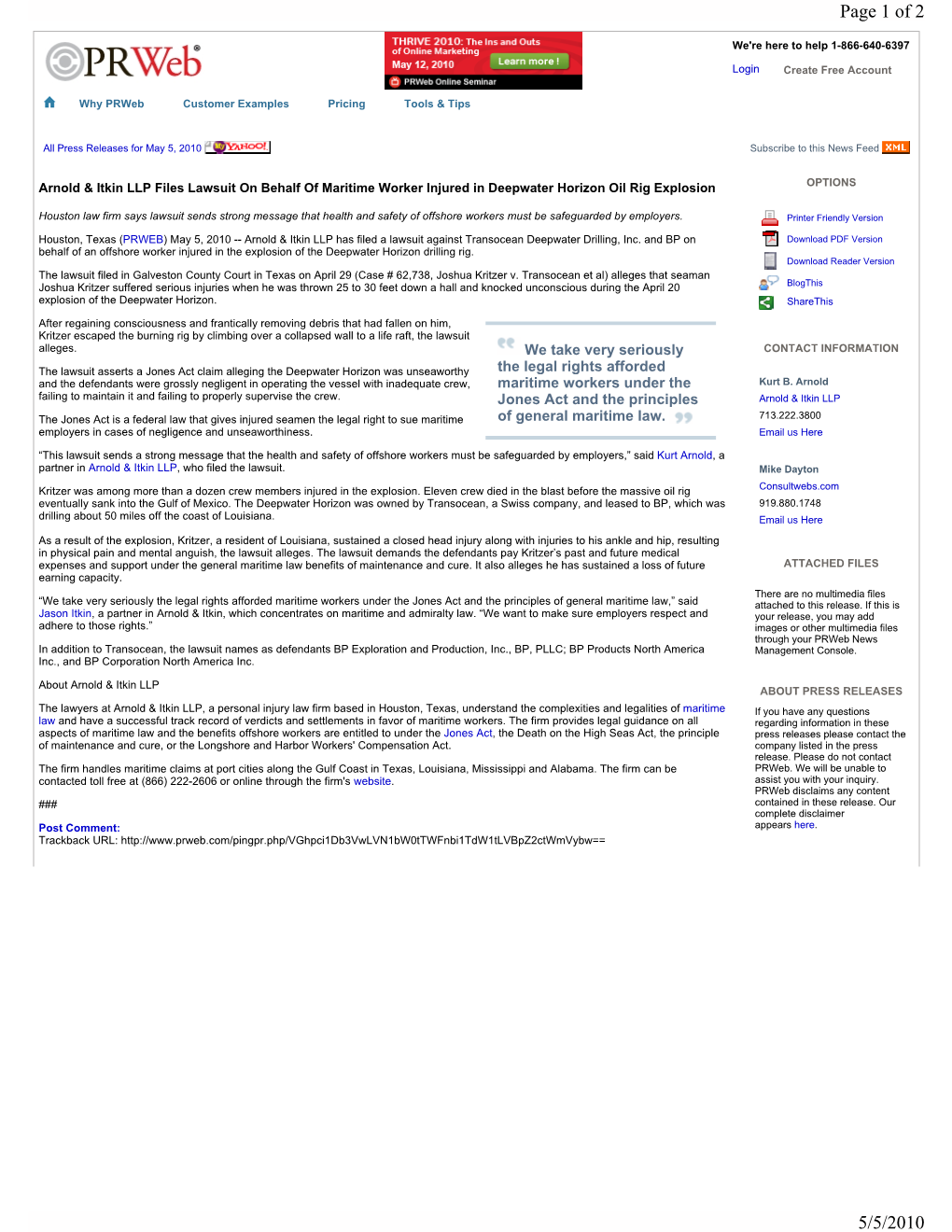 Page 1 of 2

PRWeb®

THRIVE 2010: The Ins and Outs of Online Marketing
May 12, 2010
Learn more !
PRWeb Online Seminar

We're here to help 1-866-640-6397
Login Create Free Account

Why PRWeb Customer Examples Pricing Tools & Tips

All Press Releases for May 5, 2010 MY YAHOO!

Subscribe to this News Feed XML

Arnold & Itkin LLP Files Lawsuit On Behalf Of Maritime Worker Injured in Deepwater Horizon Oil Rig Explosion

Houston law firm says lawsuit sends strong message that health and safety of offshore workers must be safeguarded by employers.

Houston, Texas (PRWEB) May 5, 2010 -- Arnold & Itkin LLP has filed a lawsuit against Transocean Deepwater Drilling, Inc. and BP on behalf of an offshore worker injured in the explosion of the Deepwater Horizon drilling rig.

The lawsuit filed in Galveston County Court in Texas on April 29 (Case # 62,738, Joshua Kritzer v. Transocean et al) alleges that seaman Joshua Kritzer suffered serious injuries when he was thrown 25 to 30 feet down a hall and knocked unconscious during the April 20 explosion of the Deepwater Horizon.

After regaining consciousness and frantically removing debris that had fallen on him, Kritzer escaped the burning rig by climbing over a collapsed wall to a life raft, the lawsuit alleges.

The lawsuit asserts a Jones Act claim alleging the Deepwater Horizon was unseaworthy and the defendants were grossly negligent in operating the vessel with inadequate crew, failing to maintain it and failing to properly supervise the crew.

The Jones Act is a federal law that gives injured seamen the legal right to sue maritime employers in cases of negligence and unseaworthiness.

We take very seriously the legal rights afforded maritime workers under the Jones Act and the principles of general maritime law.

“This lawsuit sends a strong message that the health and safety of offshore workers must be safeguarded by employers,” said Kurt Arnold, a partner in Arnold & Itkin LLP, who filed the lawsuit.

Kritzer was among more than a dozen crew members injured in the explosion. Eleven crew died in the blast before the massive oil rig eventually sank into the Gulf of Mexico. The Deepwater Horizon was owned by Transocean, a Swiss company, and leased to BP, which was drilling about 50 miles off the coast of Louisiana.

As a result of the explosion, Kritzer, a resident of Louisiana, sustained a closed head injury along with injuries to his ankle and hip, resulting in physical pain and mental anguish, the lawsuit alleges. The lawsuit demands the defendants pay Kritzer’s past and future medical expenses and support under the general maritime law benefits of maintenance and cure. It also alleges he has sustained a loss of future earning capacity.

“We take very seriously the legal rights afforded maritime workers under the Jones Act and the principles of general maritime law,” said Jason Itkin, a partner in Arnold & Itkin, which concentrates on maritime and admiralty law. “We want to make sure employers respect and adhere to those rights.”

In addition to Transocean, the lawsuit names as defendants BP Exploration and Production, Inc., BP, PLLC; BP Products North America Inc., and BP Corporation North America Inc.

About Arnold & Itkin LLP

The lawyers at Arnold & Itkin LLP, a personal injury law firm based in Houston, Texas, understand the complexities and legalities of maritime law and have a successful track record of verdicts and settlements in favor of maritime workers. The firm provides legal guidance on all aspects of maritime law and the benefits offshore workers are entitled to under the Jones Act, the Death on the High Seas Act, the principle of maintenance and cure, or the Longshore and Harbor Workers' Compensation Act.

The firm handles maritime claims at port cities along the Gulf Coast in Texas, Louisiana, Mississippi and Alabama. The firm can be contacted toll free at (866) 222-2606 or online through the firm's website.

###

Post Comment:
Trackback URL: http://www.prweb.com/pingpr.php/VGhpci1Db3VwLVN1bW0tTWFnbi1TdW1tLVBpZ2ctWmVybw==

OPTIONS

Printer Friendly Version
Download PDF Version
Download Reader Version
BlogThis
ShareThis

CONTACT INFORMATION

Kurt B. Arnold
Arnold & Itkin LLP
713.222.3800
Email us Here

Mike Dayton
Consultwebs.com
919.880.1748
Email us Here

ATTACHED FILES

There are no multimedia files attached to this release. If this is your release, you may add images or other multimedia files through your PRWeb News Management Console.

ABOUT PRESS RELEASES

If you have any questions regarding information in these press releases please contact the company listed in the press release. Please do not contact PRWeb. We will be unable to assist you with your inquiry. PRWeb disclaims any content contained in these release. Our complete disclaimer appears here.

5/5/2010